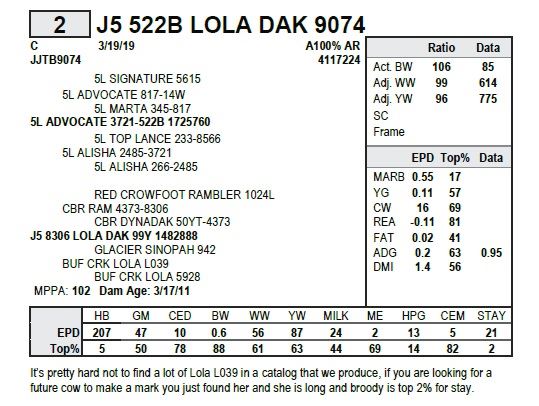 2 J5 522B LOLA DAK 9074

C 3/19/19 A100% AR
JJTB9074 4117224

5L SIGNATURE 5615
5L ADVOCATE 817-14W
5L MARTA 345-817
5L ADVOCATE 3721-522B 1725760
5L TOP LANCE 233-8566
5L ALISHA 2485-3721
5L ALISHA 266-2485

RED CROWFOOT RAMBLER 1024L
CBR RAM 4373-8306
CBR DYNADAK 50YT-4373
J5 8306 LOLA DAK 99Y 1482888
GLACIER SINOPAH 942
BUF CRK LOLA L039
BUF CRK LOLA 5928
MPPA: 102 Dam Age: 3/17/11

| | Ratio | Data |
|---|---|---|
| Act. BW | 106 | 85 |
| Adj. WW | 99 | 614 |
| Adj. YW | 96 | 775 |
| SC | | |
| Frame | | |

| | EPD | Top% | Data |
|---|---|---|---|
| MARB | 0.55 | 17 | |
| YG | 0.11 | 57 | |
| CW | 16 | 69 | |
| REA | -0.11 | 81 | |
| FAT | 0.02 | 41 | |
| ADG | 0.2 | 63 | 0.95 |
| DMI | 1.4 | 56 | |

| | HB | GM | CED | BW | WW | YW | MILK | ME | HPG | CEM | STAY |
|---|---|---|---|---|---|---|---|---|---|---|---|
| EPD | 207 | 47 | 10 | 0.6 | 56 | 87 | 24 | 2 | 13 | 5 | 21 |
| Top% | 5 | 50 | 78 | 88 | 61 | 63 | 44 | 69 | 14 | 82 | 2 |

It's pretty hard not to find a lot of Lola L039 in a catalog that we produce, if you are looking for a future cow to make a mark you just found her and she is long and broody is top 2% for stay.